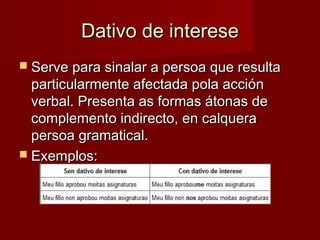 Dativo de interese

Serve para sinalar a persoa que resulta particularmente afectada pola acción verbal. Presenta as formas átonas de complemento indirecto, en calquera persoa gramatical.

Exemplos:

| Sen dativo de interese | Con dativo de interese |
|---|---|
| Meu fillo aprobou moitas asignaturas | Meu fillo aproboume moitas asignaturas |
| Meu fillo non aprobou moitas asignaturas | Meu fillo non nos aprobou moitas asignaturas |